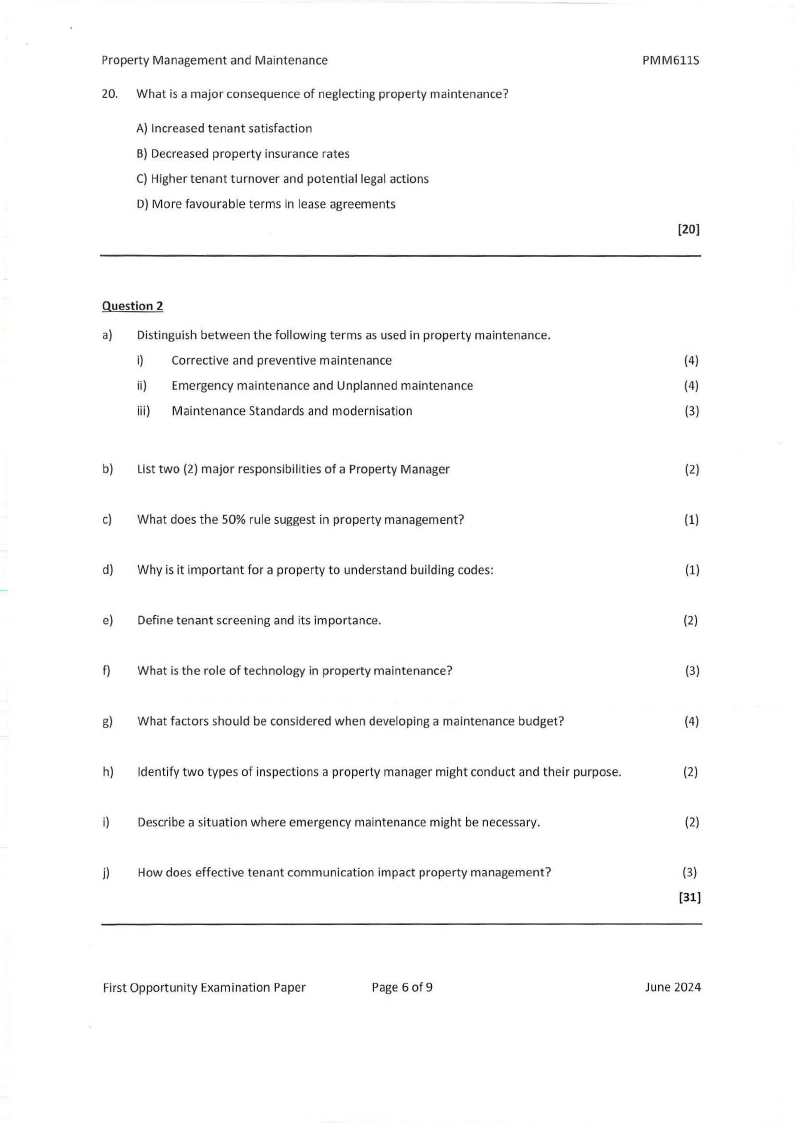 Property Management and Maintenance PMM611S

20. What is a major consequence of neglecting property maintenance?

A) Increased tenant satisfaction

B) Decreased property insurance rates

C) Higher tenant turnover and potential legal actions

D) More favourable terms in lease agreements

[20]

Question 2

a) Distinguish between the following terms as used in property maintenance.

i) Corrective and preventive maintenance (4)

ii) Emergency maintenance and Unplanned maintenance (4)

iii) Maintenance Standards and modernisation (3)

b) List two (2) major responsibilities of a Property Manager (2)

c) What does the 50% rule suggest in property management? (1)

d) Why is it important for a property to understand building codes: (1)

e) Define tenant screening and its importance. (2)

f) What is the role of technology in property maintenance? (3)

g) What factors should be considered when developing a maintenance budget? (4)

h) Identify two types of inspections a property manager might conduct and their purpose. (2)

i) Describe a situation where emergency maintenance might be necessary. (2)

j) How does effective tenant communication impact property management? (3)

[31]

First Opportunity Examination Paper Page 6 of 9 June 2024